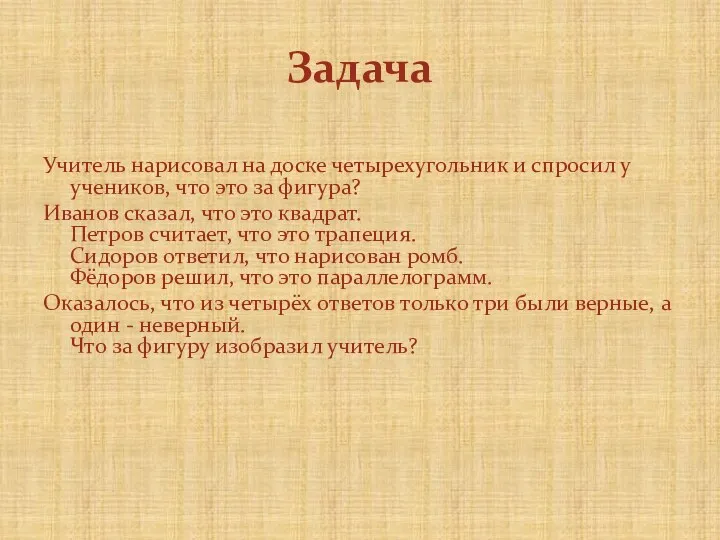 Задача

Учитель нарисовал на доске четырехугольник и спросил у учеников, что это за фигура?

Иванов сказал, что это квадрат.
Петров считает, что это трапеция.
Сидоров ответил, что нарисован ромб.
Фёдоров решил, что это параллелограмм.

Оказалось, что из четырёх ответов только три были верные, а один - неверный.
Что за фигуру изобразил учитель?